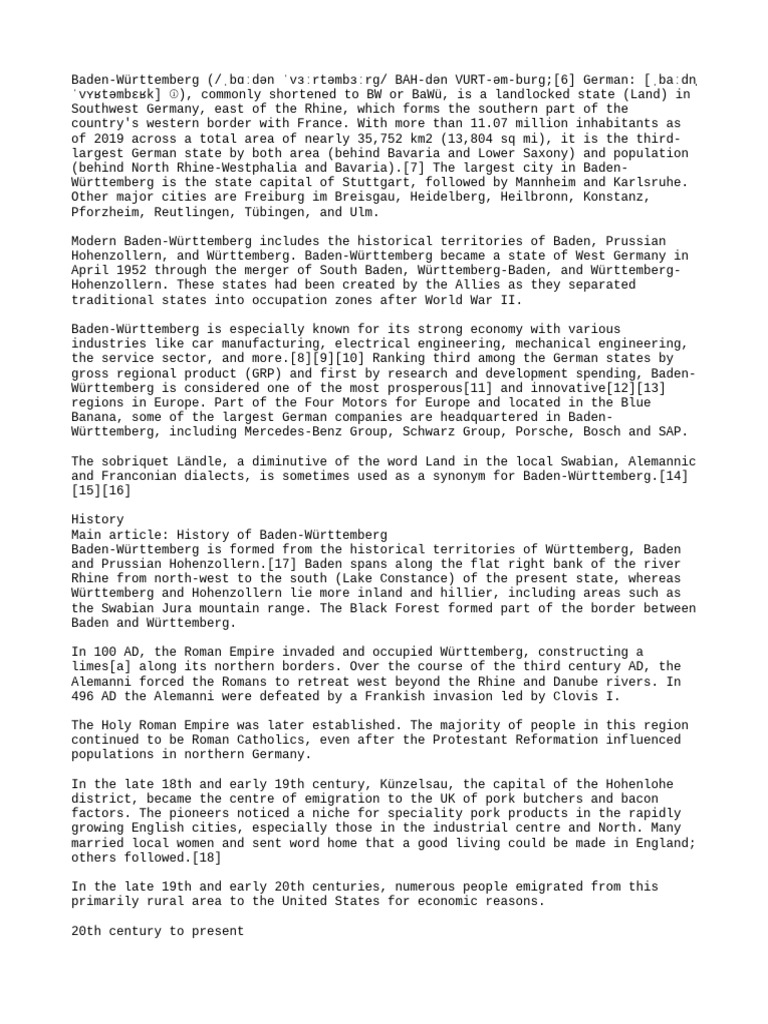 Baden-Württemberg (/ˌbɑːdən ˈvɜːrtəmbɜːrg/ BAH-dən VURT-əm-burg;[6] German: [ˌbaːdn̩ ˈvʏʁtəmbɛʁk] ⓘ), commonly shortened to BW or BaWü, is a landlocked state (Land) in Southwest Germany, east of the Rhine, which forms the southern part of the country's western border with France. With more than 11.07 million inhabitants as of 2019 across a total area of nearly 35,752 km2 (13,804 sq mi), it is the third-largest German state by both area (behind Bavaria and Lower Saxony) and population (behind North Rhine-Westphalia and Bavaria).[7] The largest city in Baden-Württemberg is the state capital of Stuttgart, followed by Mannheim and Karlsruhe. Other major cities are Freiburg im Breisgau, Heidelberg, Heilbronn, Konstanz, Pforzheim, Reutlingen, Tübingen, and Ulm.

Modern Baden-Württemberg includes the historical territories of Baden, Prussian Hohenzollern, and Württemberg. Baden-Württemberg became a state of West Germany in April 1952 through the merger of South Baden, Württemberg-Baden, and Württemberg-Hohenzollern. These states had been created by the Allies as they separated traditional states into occupation zones after World War II.

Baden-Württemberg is especially known for its strong economy with various industries like car manufacturing, electrical engineering, mechanical engineering, the service sector, and more.[8][9][10] Ranking third among the German states by gross regional product (GRP) and first by research and development spending, Baden-Württemberg is considered one of the most prosperous[11] and innovative[12][13] regions in Europe. Part of the Four Motors for Europe and located in the Blue Banana, some of the largest German companies are headquartered in Baden-Württemberg, including Mercedes-Benz Group, Schwarz Group, Porsche, Bosch and SAP.

The sobriquet Ländle, a diminutive of the word Land in the local Swabian, Alemannic and Franconian dialects, is sometimes used as a synonym for Baden-Württemberg.[14][15][16]

History
Main article: History of Baden-Württemberg
Baden-Württemberg is formed from the historical territories of Württemberg, Baden and Prussian Hohenzollern.[17] Baden spans along the flat right bank of the river Rhine from north-west to the south (Lake Constance) of the present state, whereas Württemberg and Hohenzollern lie more inland and hillier, including areas such as the Swabian Jura mountain range. The Black Forest formed part of the border between Baden and Württemberg.

In 100 AD, the Roman Empire invaded and occupied Württemberg, constructing a limes[a] along its northern borders. Over the course of the third century AD, the Alemanni forced the Romans to retreat west beyond the Rhine and Danube rivers. In 496 AD the Alemanni were defeated by a Frankish invasion led by Clovis I.

The Holy Roman Empire was later established. The majority of people in this region continued to be Roman Catholics, even after the Protestant Reformation influenced populations in northern Germany.

In the late 18th and early 19th century, Künzelsau, the capital of the Hohenlohe district, became the centre of emigration to the UK of pork butchers and bacon factors. The pioneers noticed a niche for speciality pork products in the rapidly growing English cities, especially those in the industrial centre and North. Many married local women and sent word home that a good living could be made in England; others followed.[18]

In the late 19th and early 20th centuries, numerous people emigrated from this primarily rural area to the United States for economic reasons.

20th century to present